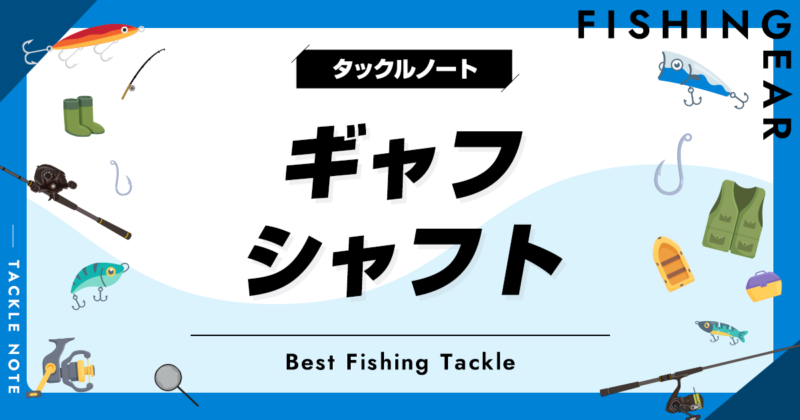 FISHING GEAR

タックルノート

ギャフ
シャフト

Best Fishing Tackle

TACKLE NOTE